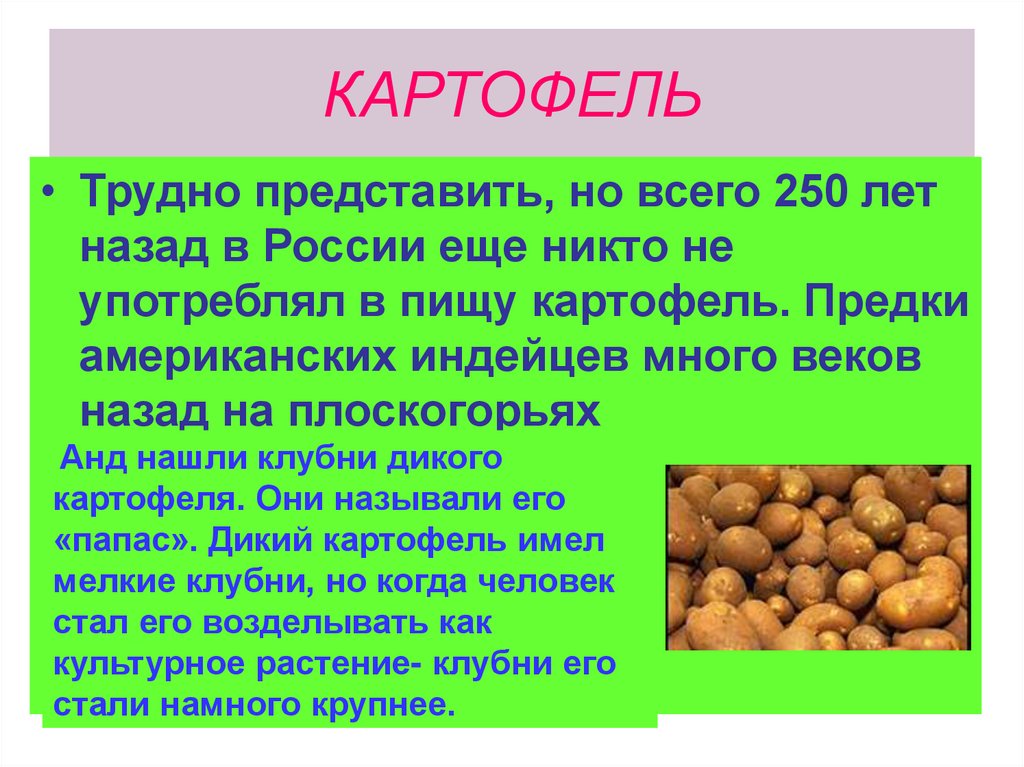 КАРТОФЕЛЬ

• Трудно представить, но всего 250 лет назад в России еще никто не употреблял в пищу картофель. Предки американских индейцев много веков назад на плоскогорьях

Анд нашли клубни дикого картофеля. Они называли его «папас». Дикий картофель имел мелкие клубни, но когда человек стал его возделывать как культурное растение- клубни его стали намного крупнее.